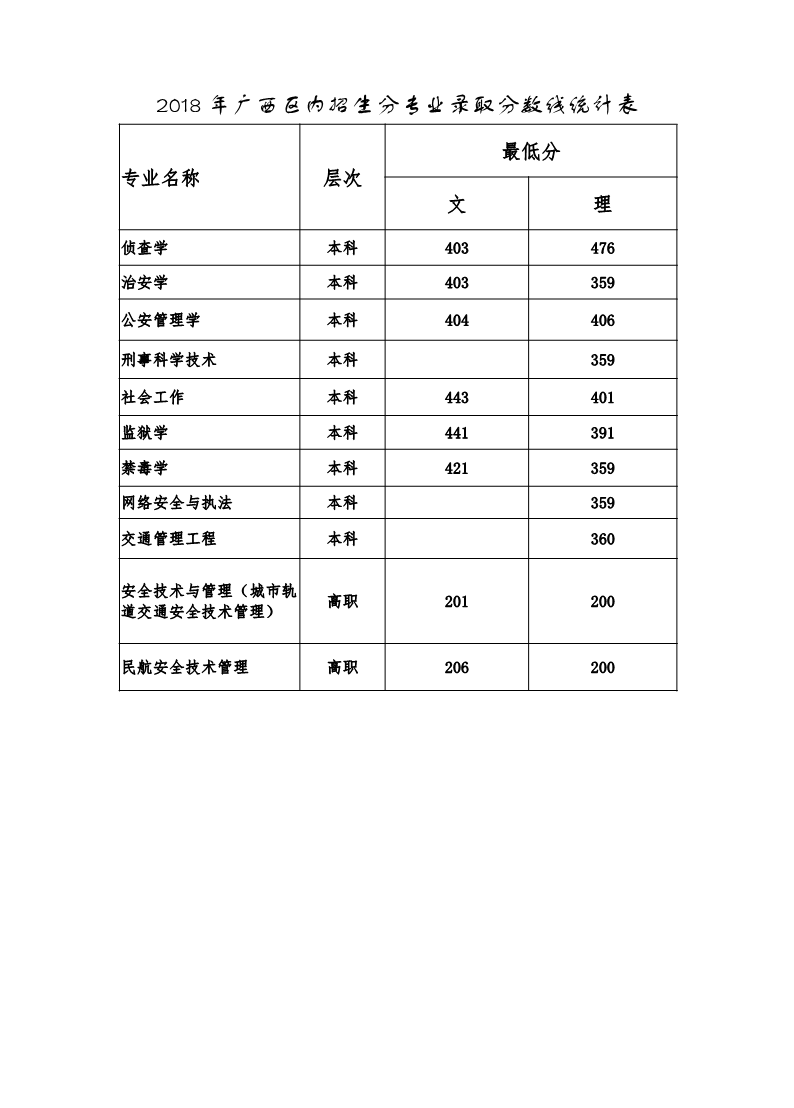 2018 年广西区内招生分专业录取分数线统计表

| 专业名称 | 层次 | 最低分 文 | 最低分 理 |
|---|---|---|---|
| 侦查学 | 本科 | 403 | 476 |
| 治安学 | 本科 | 403 | 359 |
| 公安管理学 | 本科 | 404 | 406 |
| 刑事科学技术 | 本科 | | 359 |
| 社会工作 | 本科 | 443 | 401 |
| 监狱学 | 本科 | 441 | 391 |
| 禁毒学 | 本科 | 421 | 359 |
| 网络安全与执法 | 本科 | | 359 |
| 交通管理工程 | 本科 | | 360 |
| 安全技术与管理（城市轨道交通安全技术管理） | 高职 | 201 | 200 |
| 民航安全技术管理 | 高职 | 206 | 200 |